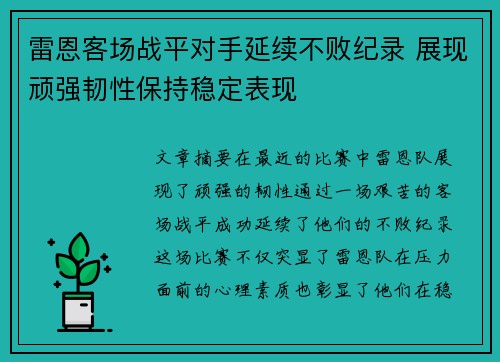 雷恩客场战平对手延续不败纪录 展现顽强韧性保持稳定表现

文章摘要在最近的比赛中雷恩队展现了顽强的韧性通过一场艰苦的客场战平成功延续了他们的不败纪录这场比赛不仅突显了雷恩队在压力面前的心理素质也彰显了他们在稳